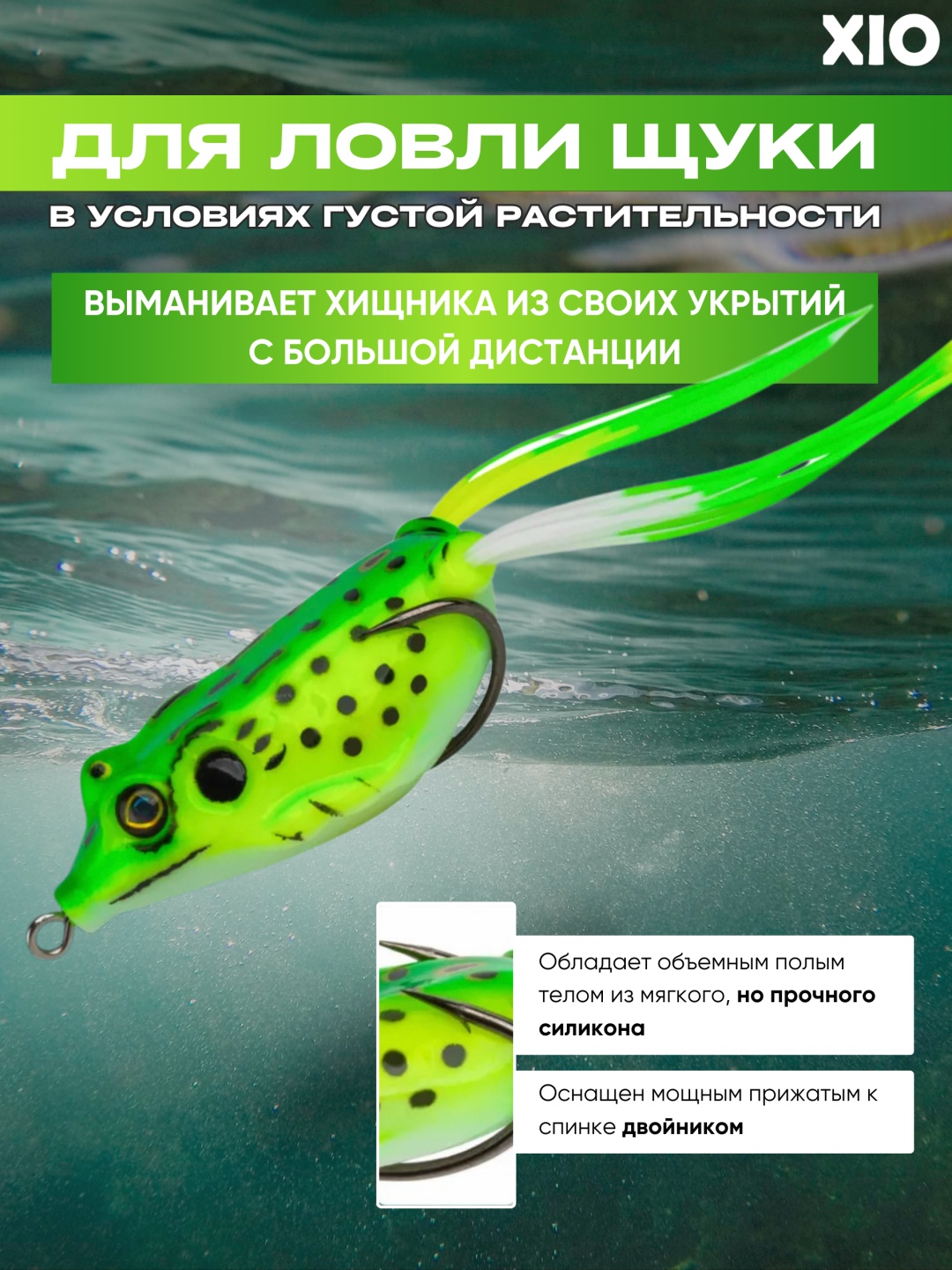 XIO

ДЛЯ ЛОВЛИ ЩУКИ

В УСЛОВИЯХ ГУСТОЙ РАСТИТЕЛЬНОСТИ

ВЫМАНИВАЕТ ХИЩНИКА ИЗ СВОИХ УКРЫТИЙ С БОЛЬШОЙ ДИСТАНЦИИ

Обладает объемным полым телом из мягкого, но прочного силикона

Оснащен мощным прижатым к спинке двойником